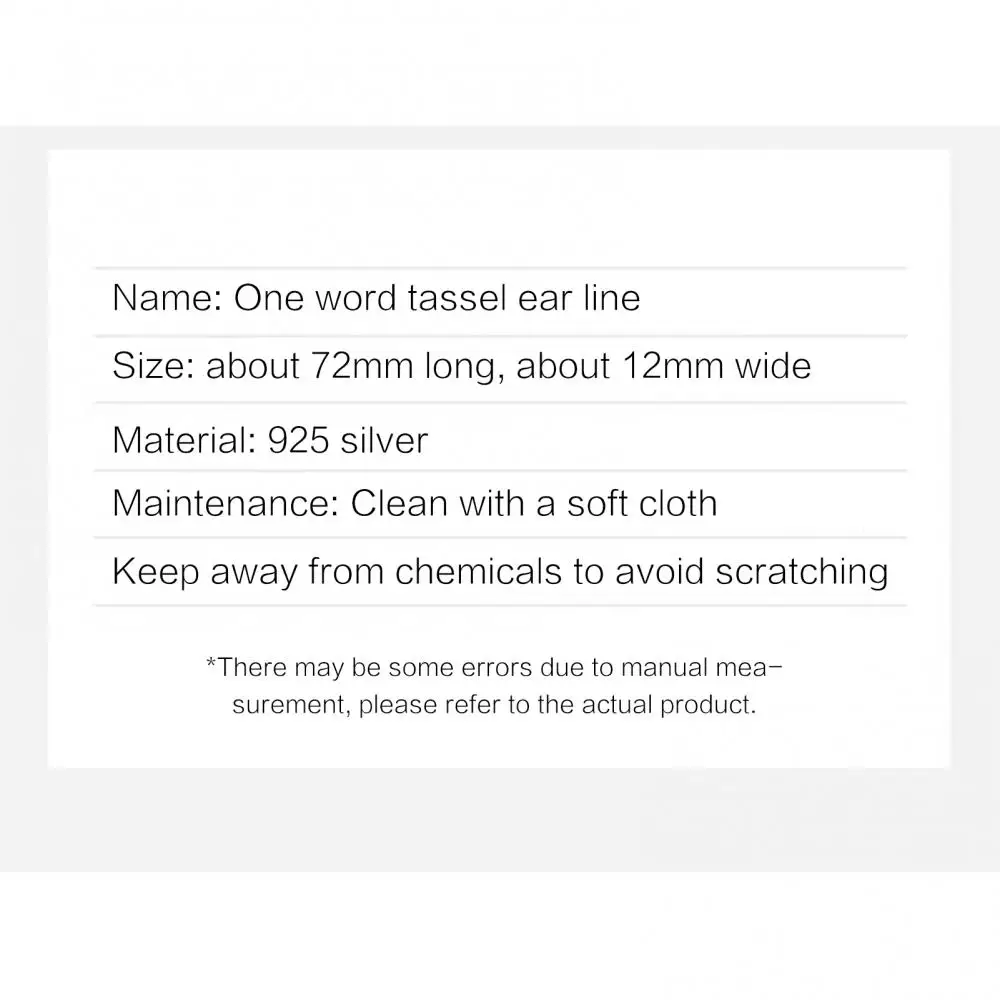 Name: One word tassel ear line

Size: about 72mm long, about 12mm wide

Material: 925 silver

Maintenance: Clean with a soft cloth

Keep away from chemicals to avoid scratching

*There may be some errors due to manual measurement, please refer to the actual product.